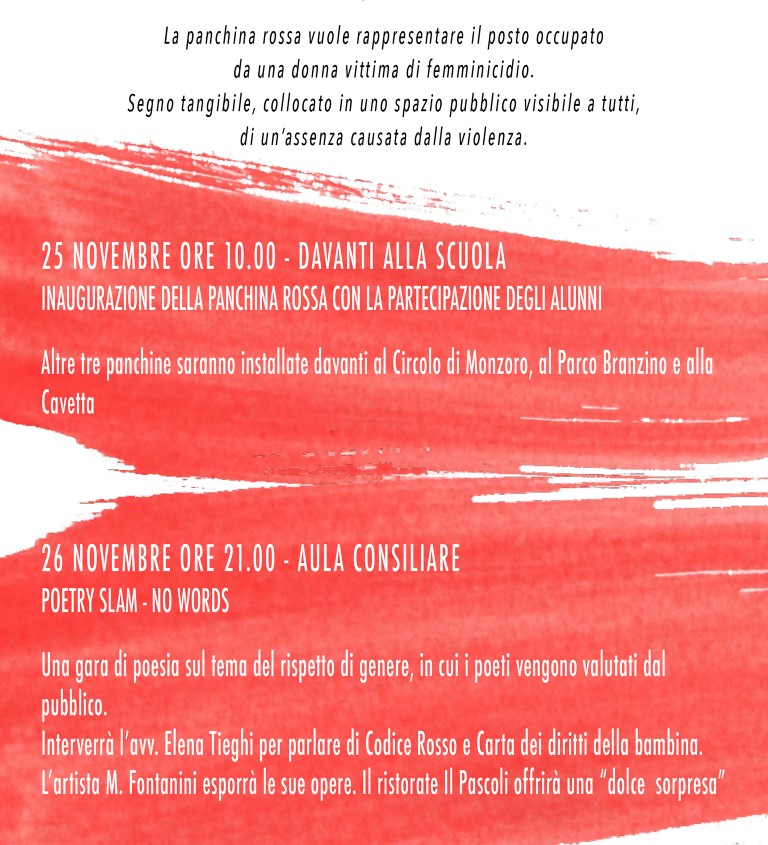 La panchina rossa vuole rappresentare il posto occupato da una donna vittima di femminicidio.
Segno tangibile, collocato in uno spazio pubblico visibile a tutti, di un'assenza causata dalla violenza.

25 NOVEMBRE ORE 10.00 - DAVANTI ALLA SCUOLA
INAUGURAZIONE DELLA PANCHINA ROSSA CON LA PARTECIPAZIONE DEGLI ALUNNI

Altre tre panchine saranno installate davanti al Circolo di Monzoro, al Parco Branzino e alla Cavetta

26 NOVEMBRE ORE 21.00 - AULA CONSILIARE
POETRY SLAM - NO WORDS

Una gara di poesia sul tema del rispetto di genere, in cui i poeti vengono valutati dal pubblico.
Interverrà l'avv. Elena Tieghi per parlare di Codice Rosso e Carta dei diritti della bambina.
L'artista M. Fontanini esporrà le sue opere. Il ristorate Il Pascoli offrirà una "dolce sorpresa"